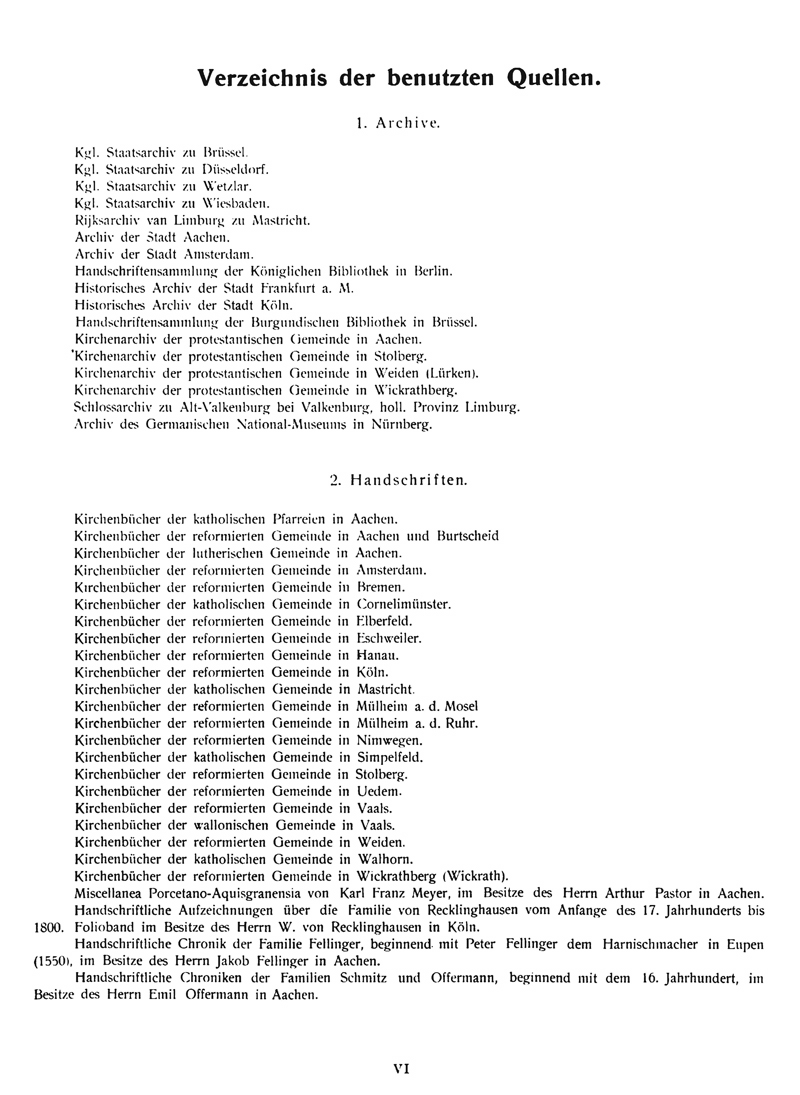 Verzeichnis der benutzten Quellen.

1. Archive.

Kgl. Staatsarchiv zu Brüssel.
Kgl. Staatsarchiv zu Düsseldorf.
Kgl. Staatsarchiv zu Wetzlar.
Kgl. Staatsarchiv zu Wiesbaden.
Rijksarchiv van Limburg zu Mastricht.
Archiv der Stadt Aachen.
Archiv der Stadt Amsterdam.
Handschriftensammlung der Königlichen Bibliothek in Berlin.
Historisches Archiv der Stadt Frankfurt a. M.
Historisches Archiv der Stadt Köln.
Handschriftensammlung der Burgundischen Bibliothek in Brüssel.
Kirchenarchiv der protestantischen Gemeinde in Aachen.
Kirchenarchiv der protestantischen Gemeinde in Stolberg.
Kirchenarchiv der protestantischen Gemeinde in Weiden (Lürken).
Kirchenarchiv der protestantischen Gemeinde in Wickrathberg.
Schlossarchiv zu Alt-Valkenburg bei Valkenburg, holl. Provinz Limburg.
Archiv des Germanischen National-Museums in Nürnberg.

2. Handschriften.

Kirchenbücher der katholischen Pfarreien in Aachen.
Kirchenbücher der reformierten Gemeinde in Aachen und Burtscheid
Kirchenbücher der lutherischen Gemeinde in Aachen.
Kirchenbücher der reformierten Gemeinde in Amsterdam.
Kirchenbücher der reformierten Gemeinde in Bremen.
Kirchenbücher der katholischen Gemeinde in Cornelimünster.
Kirchenbücher der reformierten Gemeinde in Elberfeld.
Kirchenbücher der reformierten Gemeinde in Eschweiler.
Kirchenbücher der reformierten Gemeinde in Hanau.
Kirchenbücher der reformierten Gemeinde in Köln.
Kirchenbücher der katholischen Gemeinde in Mastricht.
Kirchenbücher der reformierten Gemeinde in Mülheim a. d. Mosel
Kirchenbücher der reformierten Gemeinde in Mülheim a. d. Ruhr.
Kirchenbücher der reformierten Gemeinde in Nimwegen.
Kirchenbücher der katholischen Gemeinde in Simpelfeld.
Kirchenbücher der reformierten Gemeinde in Stolberg.
Kirchenbücher der reformierten Gemeinde in Uedem.
Kirchenbücher der reformierten Gemeinde in Vaals.
Kirchenbücher der wallonischen Gemeinde in Vaals.
Kirchenbücher der reformierten Gemeinde in Weiden.
Kirchenbücher der katholischen Gemeinde in Walhorn.
Kirchenbücher der reformierten Gemeinde in Wickrathberg (Wickrath).
Miscellanea Porcetano-Aquisgranensia von Karl Franz Meyer, im Besitze des Herrn Arthur Pastor in Aachen.
Handschriftliche Aufzeichnungen über die Familie von Recklinghausen vom Anfange des 17. Jahrhunderts bis 1800. Folioband im Besitze des Herrn W. von Recklinghausen in Köln.
Handschriftliche Chronik der Familie Fellinger, beginnend mit Peter Fellinger dem Harnischmacher in Eupen (1550), im Besitze des Herrn Jakob Fellinger in Aachen.
Handschriftliche Chroniken der Familien Schmitz und Offermann, beginnend mit dem 16. Jahrhundert, im Besitze des Herrn Emil Offermann in Aachen.

VI